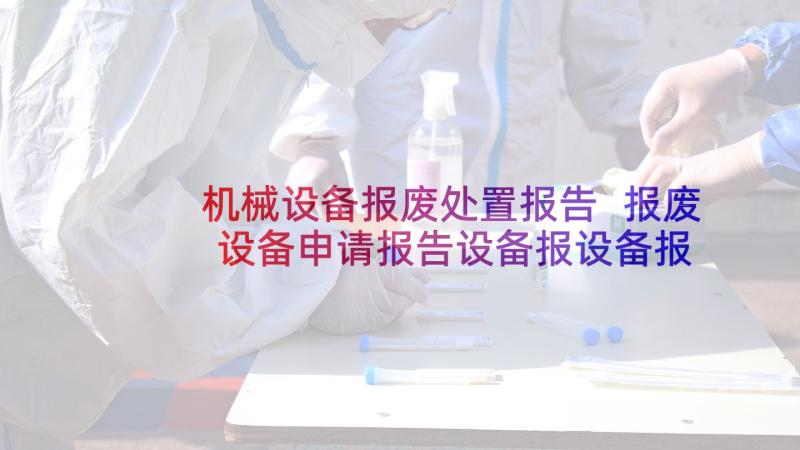 机械设备报废处置报告 报废设备申请报告设备报设备报